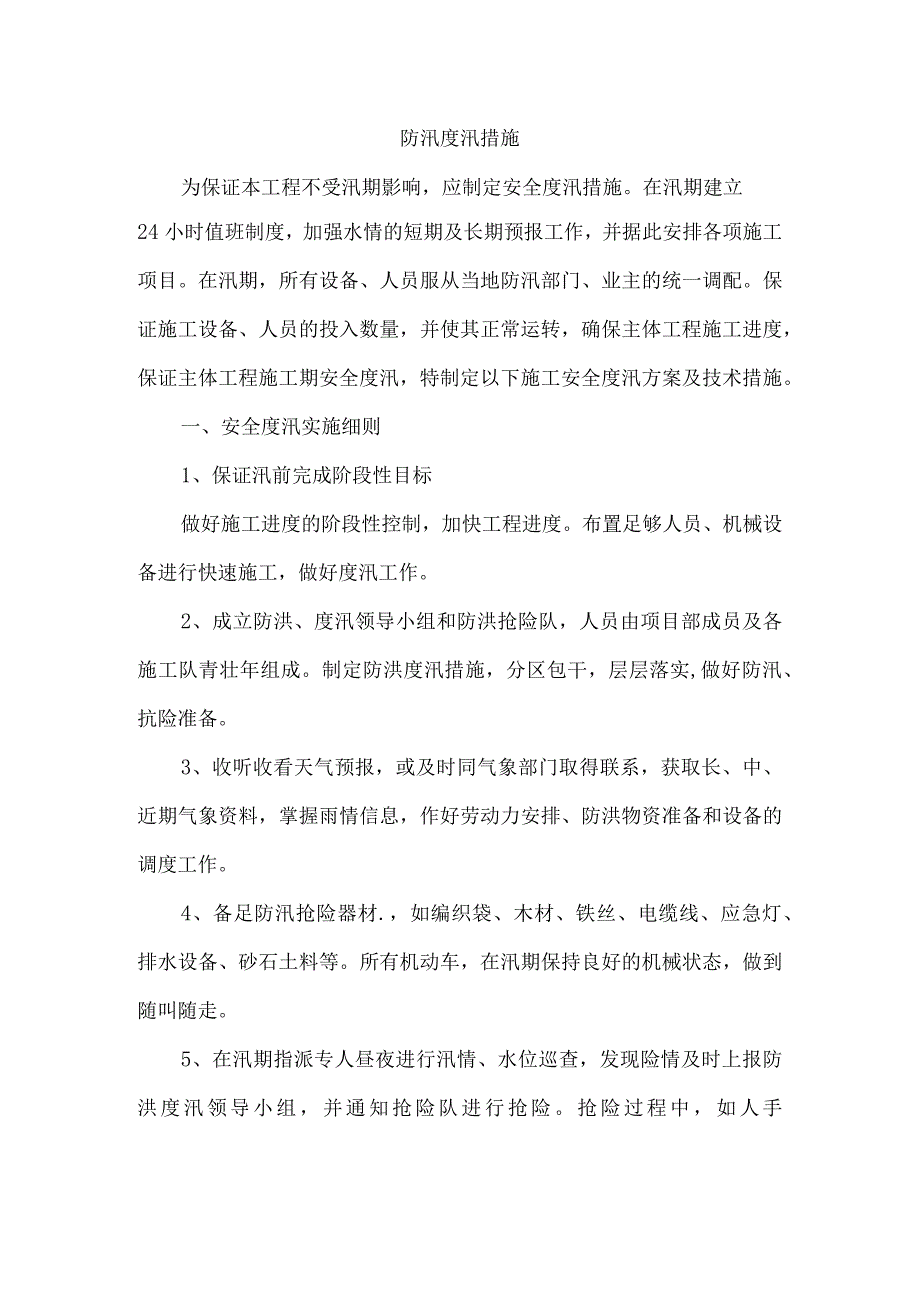 防汛度汛措施

为保证本工程不受汛期影响，应制定安全度汛措施。在汛期建立24小时值班制度，加强水情的短期及长期预报工作，并据此安排各项施工项目。在汛期，所有设备、人员服从当地防汛部门、业主的统一调配。保证施工设备、人员的投入数量，并使其正常运转，确保主体工程施工进度，保证主体工程施工期安全度汛，特制定以下施工安全度汛方案及技术措施。

一、安全度汛实施细则

1、保证汛前完成阶段性目标

做好施工进度的阶段性控制，加快工程进度。布置足够人员、机械设备进行快速施工，做好度汛工作。

2、成立防洪、度汛领导小组和防洪抢险队，人员由项目部成员及各施工队青壮年组成。制定防洪度汛措施，分区包干，层层落实,做好防汛、抗险准备。

3、收听收看天气预报，或及时同气象部门取得联系，获取长、中、近期气象资料，掌握雨情信息，作好劳动力安排、防洪物资准备和设备的调度工作。

4、备足防汛抢险器材.，如编织袋、木材、铁丝、电缆线、应急灯、排水设备、砂石土料等。所有机动车，在汛期保持良好的机械状态，做到随叫随走。

5、在汛期指派专人昼夜进行汛情、水位巡查，发现险情及时上报防洪度汛领导小组，并通知抢险队进行抢险。抢险过程中，如人手